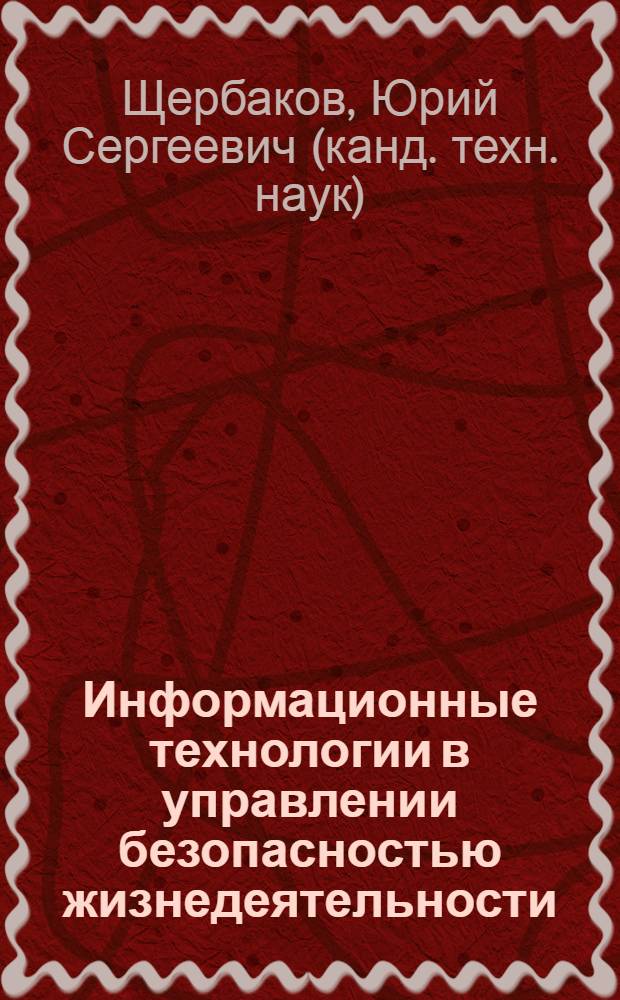 Щербаков, Юрий Сергеевич (канд. техн. наук)

Информационные технологии в управлении безопасностью жизнедеятельности